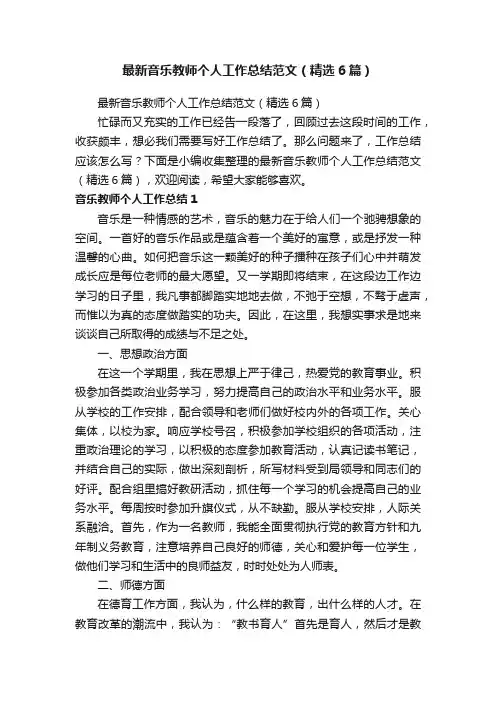 最新音乐教师个人工作总结范文（精选6篇）

最新音乐教师个人工作总结范文（精选6篇）

忙碌而又充实的工作已经告一段落了，回顾过去这段时间的工作，收获颇丰，想必我们需要写好工作总结了。那么问题来了，工作总结应该怎么写？下面是小编收集整理的最新音乐教师个人工作总结范文（精选6篇），欢迎阅读，希望大家能够喜欢。

音乐教师个人工作总结1

音乐是一种情感的艺术，音乐的魅力在于给人们一个驰骋想象的空间。一首好的音乐作品或是蕴含着一个美好的寓意，或是抒发一种温馨的心曲。如何把音乐这一颗美好的种子播种在孩子们心中并萌发成长应是每位老师的最大愿望。又一学期即将结束，在这段边工作边学习的日子里，我凡事都脚踏实地地去做，不驰于空想，不骛于虚声，而惟以为真的态度做踏实的功夫。因此，在这里，我想实事求是地来谈谈自己所取得的成绩与不足之处。

一、思想政治方面

在这一个学期里，我在思想上严于律己，热爱党的教育事业。积极参加各类政治业务学习，努力提高自己的政治水平和业务水平。服从学校的工作安排，配合领导和老师们做好校内外的各项工作。关心集体，以校为家。响应学校号召，积极参加学校组织的各项活动，注重政治理论的学习，以积极的态度参加教育活动，认真记读书笔记，并结合自己的实际，做出深刻剖析，所写材料受到局领导和同志们的好评。配合组里搞好教研活动，抓住每一个学习的机会提高自己的业务水平。每周按时参加升旗仪式，从不缺勤。服从学校安排，人际关系融洽。首先，作为一名教师，我能全面贯彻执行党的教育方针和九年制义务教育，注意培养自己良好的师德，关心和爱护每一位学生，做他们学习和生活中的良师益友，时时处处为人师表。

二、师德方面

在德育工作方面，我认为，什么样的教育，出什么样的人才。在教育改革的潮流中，我认为：“教书育人”首先是育人，然后才是教